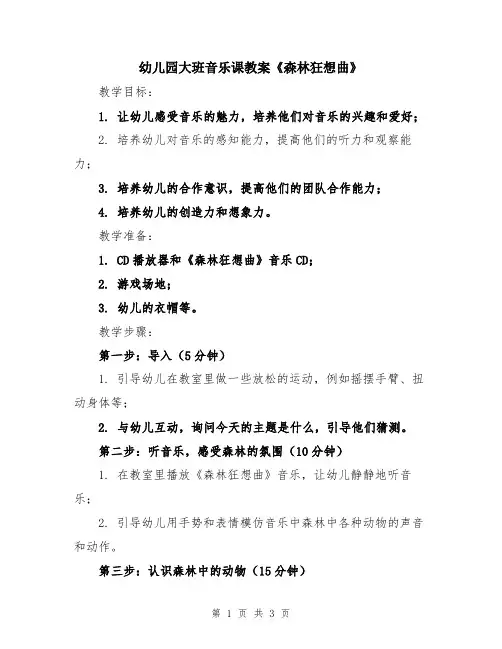 幼儿园大班音乐课教案《森林狂想曲》

教学目标：

1. 让幼儿感受音乐的魅力，培养他们对音乐的兴趣和爱好；

2. 培养幼儿对音乐的感知能力，提高他们的听力和观察能力；

3. 培养幼儿的合作意识，提高他们的团队合作能力；

4. 培养幼儿的创造力和想象力。

教学准备：

1. CD播放器和《森林狂想曲》音乐CD；

2. 游戏场地；

3. 幼儿的衣帽等。

教学步骤：

第一步：导入（5分钟）

1. 引导幼儿在教室里做一些放松的运动，例如摇摆手臂、扭动身体等；

2. 与幼儿互动，询问今天的主题是什么，引导他们猜测。

第二步：听音乐，感受森林的氛围（10分钟）

1. 在教室里播放《森林狂想曲》音乐，让幼儿静静地听音乐；

2. 引导幼儿用手势和表情模仿音乐中森林中各种动物的声音和动作。

第三步：认识森林中的动物（15分钟）

第 1 页 共 3 页